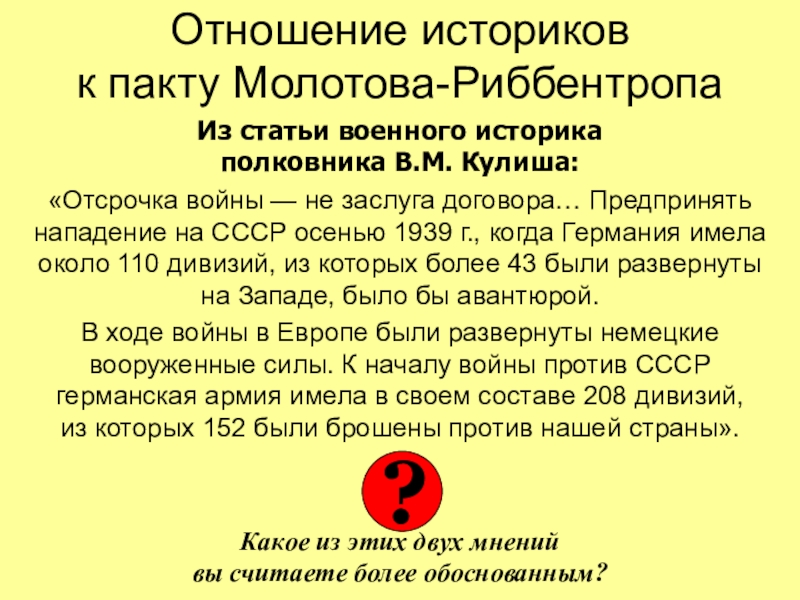 Отношение историков
к пакту Молотова-Риббентропа

Из статьи военного историка
полковника В.М. Кулиша:

«Отсрочка войны — не заслуга договора… Предпринять нападение на СССР осенью 1939 г., когда Германия имела около 110 дивизий, из которых более 43 были развернуты на Западе, было бы авантюрой.

В ходе войны в Европе были развернуты немецкие вооруженные силы. К началу войны против СССР германская армия имела в своем составе 208 дивизий, из которых 152 были брошены против нашей страны».

?

Какое из этих двух мнений
вы считаете более обоснованным?